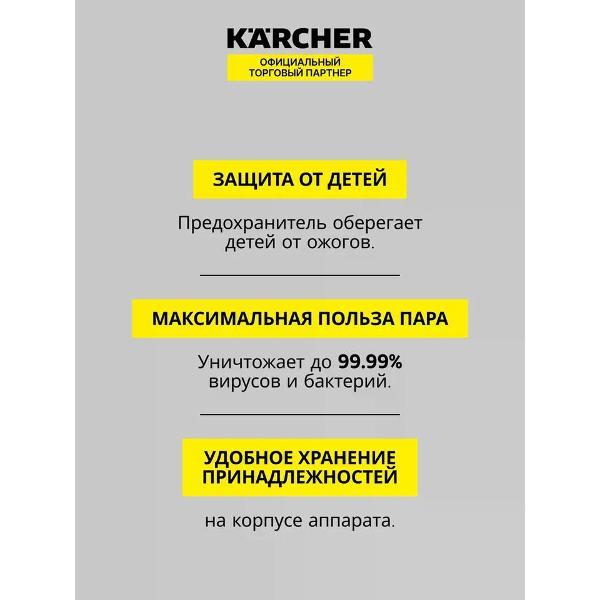 KÄRCHER
ОФИЦИАЛЬНЫЙ ТОРГОВЫЙ ПАРТНЕР

ЗАЩИТА ОТ ДЕТЕЙ

Предохранитель оберегает детей от ожогов.

МАКСИМАЛЬНАЯ ПОЛЬЗА ПАРА

Уничтожает до 99.99% вирусов и бактерий.

УДОБНОЕ ХРАНЕНИЕ ПРИНАДЛЕЖНОСТЕЙ

на корпусе аппарата.